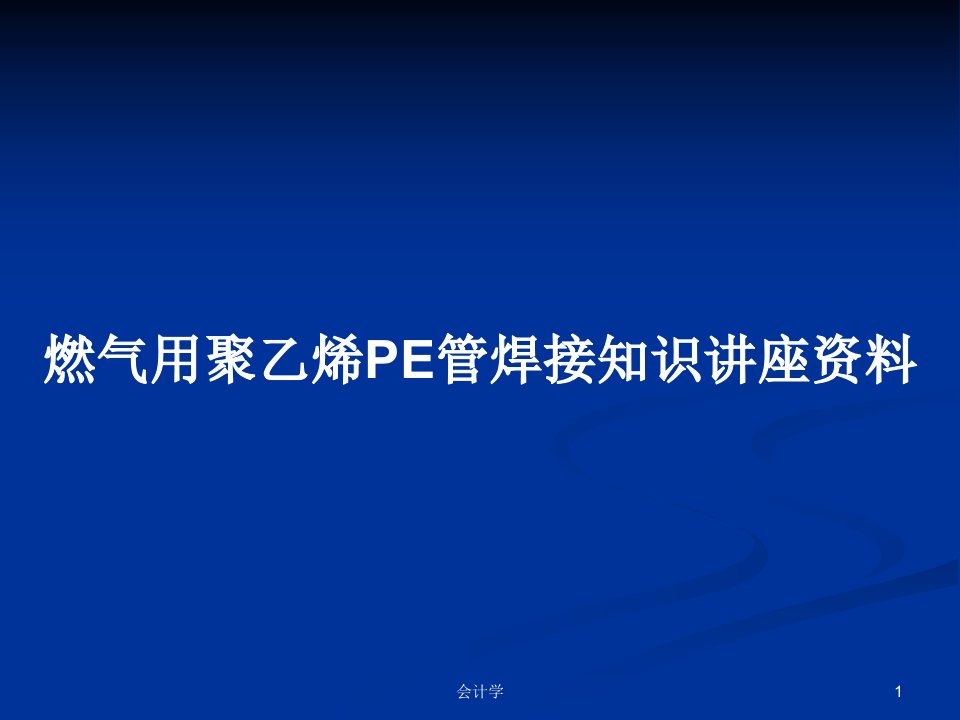 燃气用聚乙烯PE管焊接知识讲座资料

会计学

1